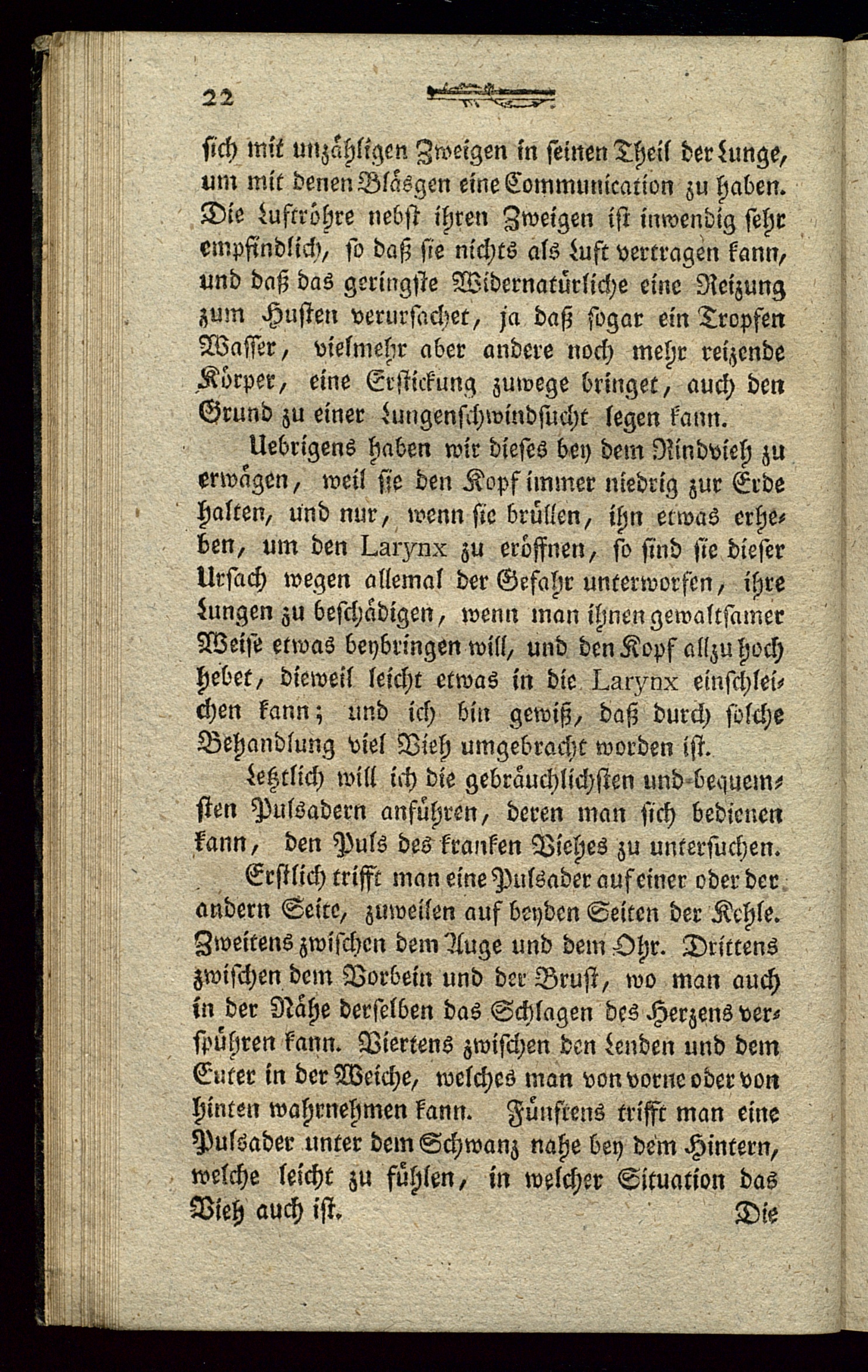 22

sich mit unzähligen Zweigen in seinen Theil der Lunge, um mit denen Bläsgen eine Communication zu haben. Die Luftröhre nebst ihren Zweigen ist inwendig sehr empfindlich, so daß sie nichts als Luft vertragen kann, und daß das geringste Widernatürliche eine Reizung zum Husten verursachet, ja daß sogar ein Tropfen Wasser, vielmehr aber andere noch mehr reizende Körper, eine Erstickung zuwege bringet, auch den Grund zu einer Lungenschwindsucht legen kann.

Uebrigens haben wir dieses bey dem Rindvieh zu erwägen, weil sie den Kopf immer niedrig zur Erde halten, und nur, wenn sie brüllen, ihn etwas erheben, um den Larynx zu eröffnen, so sind sie dieser Ursach wegen allemal der Gefahr unterworfen, ihre Lungen zu beschädigen, wenn man ihnen gewaltsamer Weise etwas beybringen will, und den Kopf allzu hoch hebet, dieweil leicht etwas in die Larynx einschleichen kann; und ich bin gewiß, daß durch solche Behandlung viel Vieh umgebracht worden ist.

Letztlich will ich die gebräuchlichsten und bequemsten Pulsadern anführen, deren man sich bedienen kann, den Puls des kranken Viehes zu untersuchen.

Erstlich trifft man eine Pulsader auf einer oder der andern Seite, zuweilen auf beyden Seiten der Kehle. Zweitens zwischen dem Auge und dem Ohr. Drittens zwischen dem Vorbein und der Brust, wo man auch in der Nähe derselben das Schlagen des Herzens verspühren kann. Viertens zwischen den Lenden und dem Euter in der Weiche, welches man von vorne oder von hinten wahrnehmen kann. Fünftens trifft man eine Pulsader unter dem Schwanz nahe bey dem Hintern, welche leicht zu fühlen, in welcher Situation das Vieh auch ist.

Die